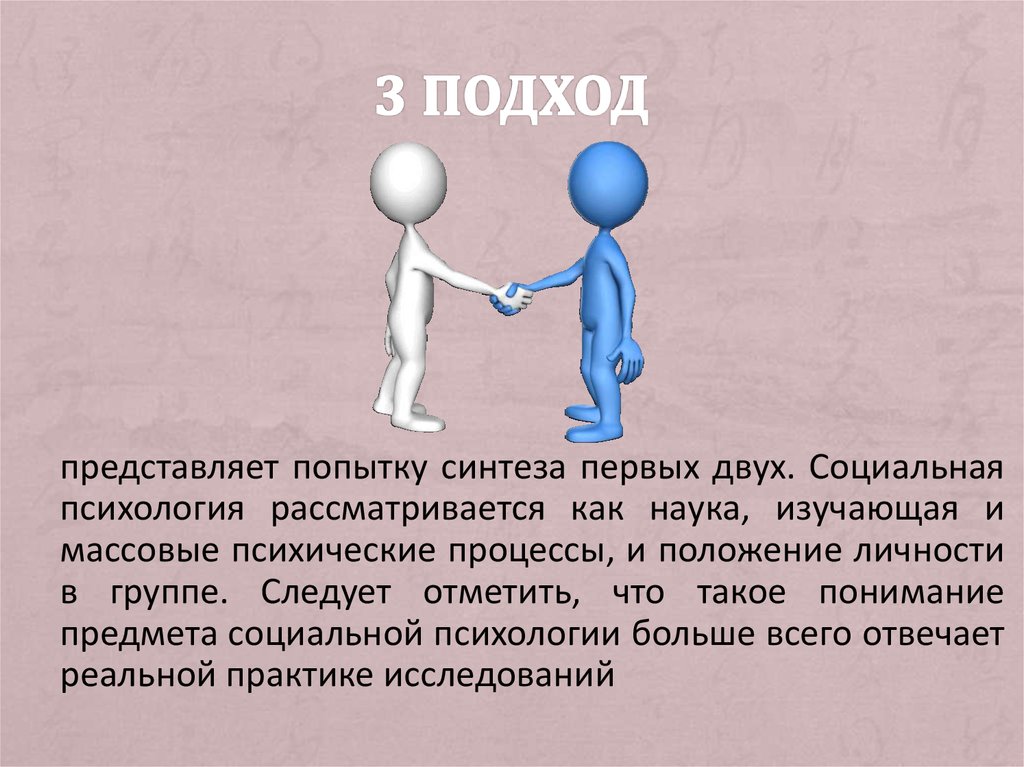 3 ПОДХОД

представляет попытку синтеза первых двух. Социальная психология рассматривается как наука, изучающая и массовые психические процессы, и положение личности в группе. Следует отметить, что такое понимание предмета социальной психологии больше всего отвечает реальной практике исследований